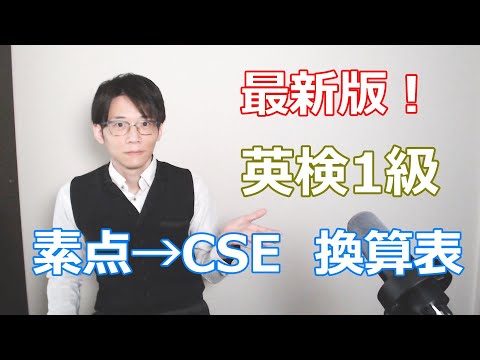 最新版！

英検1級

素点→CSE　換算表